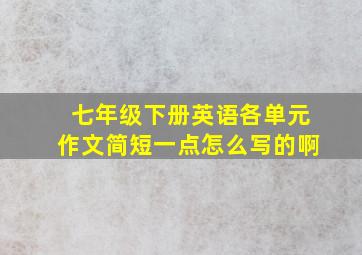 七年级下册英语各单元作文简短一点怎么写的啊